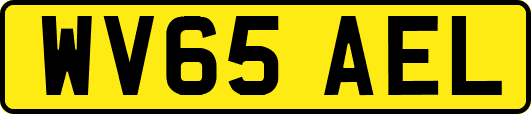 WV65 AEL